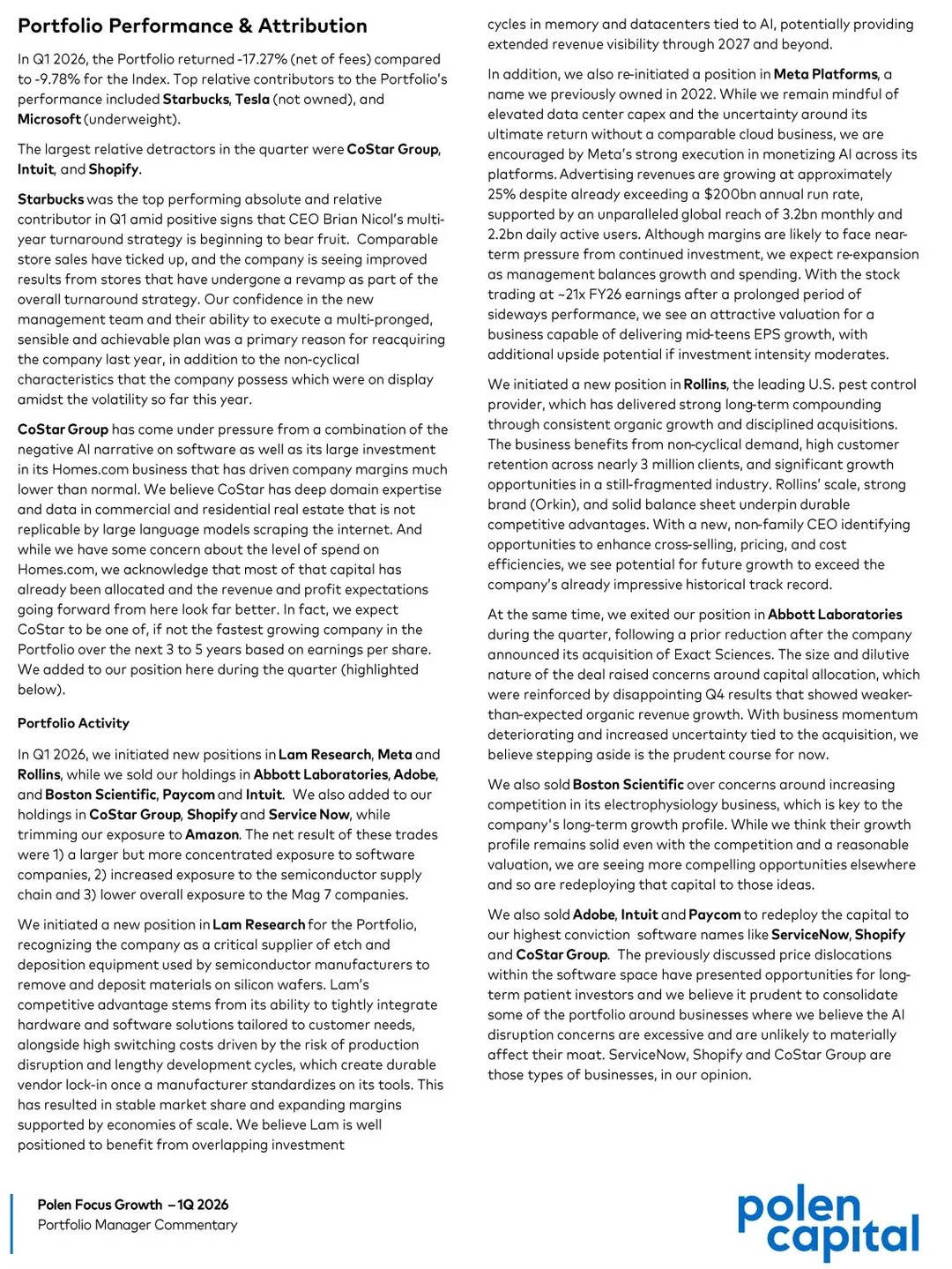 Portfolio Performance & Attribution

In Q1 2026, the Portfolio returned -17.27% (net of fees) compared to -9.78% for the Index. Top relative contributors to the Portfolio's performance included Starbucks, Tesla (not owned), and Microsoft (underweight).

The largest relative detractors in the quarter were CoStar Group, Intuit, and Shopify.

Starbucks was the top performing absolute and relative contributor in Q1 amid positive signs that CEO Brian Nicol's multi-year turnaround strategy is beginning to bear fruit. Comparable store sales have ticked up, and the company is seeing improved results from stores that have undergone a revamp as part of the overall turnaround strategy. Our confidence in the new management team and their ability to execute a multi-pronged, sensible and achievable plan was a primary reason for reacquiring the company last year, in addition to the non-cyclical characteristics that the company possess which were on display amidst the volatility so far this year.

CoStar Group has come under pressure from a combination of the negative AI narrative on software as well as its large investment in its Homes.com business that has driven company margins much lower than normal. We believe CoStar has deep domain expertise and data in commercial and residential real estate that is not replicable by large language models scraping the internet. And while we have some concern about the level of spend on Homes.com, we acknowledge that most of that capital has already been allocated and the revenue and profit expectations going forward from here look far better. In fact, we expect CoStar to be one of, if not the fastest growing company in the Portfolio over the next 3 to 5 years based on earnings per share. We added to our position here during the quarter (highlighted below).

Portfolio Activity

In Q1 2026, we initiated new positions in Lam Research, Meta and Rollins, while we sold our holdings in Abbott Laboratories, Adobe, and Boston Scientific, Paycom and Intuit. We also added to our holdings in CoStar Group, Shopify and Service Now, while trimming our exposure to Amazon. The net result of these trades were 1) a larger but more concentrated exposure to software companies, 2) increased exposure to the semiconductor supply chain and 3) lower overall exposure to the Mag 7 companies.

We initiated a new position in Lam Research for the Portfolio, recognizing the company as a critical supplier of etch and deposition equipment used by semiconductor manufacturers to remove and deposit materials on silicon wafers. Lam's competitive advantage stems from its ability to tightly integrate hardware and software solutions tailored to customer needs, alongside high switching costs driven by the risk of production disruption and lengthy development cycles, which create durable vendor lock-in once a manufacturer standardizes on its tools. This has resulted in stable market share and expanding margins supported by economies of scale. We believe Lam is well positioned to benefit from overlapping investment cycles in memory and datacenters tied to AI, potentially providing extended revenue visibility through 2027 and beyond.

In addition, we also re-initiated a position in Meta Platforms, a name we previously owned in 2022. While we remain mindful of elevated data center capex and the uncertainty around its ultimate return without a comparable cloud business, we are encouraged by Meta's strong execution in monetizing AI across its platforms. Advertising revenues are growing at approximately 25% despite already exceeding a $200bn annual run rate, supported by an unparalleled global reach of 3.2bn monthly and 2.2bn daily active users. Although margins are likely to face near-term pressure from continued investment, we expect re-expansion as management balances growth and spending. With the stock trading at ~21x FY26 earnings after a prolonged period of sideways performance, we see an attractive valuation for a business capable of delivering mid-teens EPS growth, with additional upside potential if investment intensity moderates.

We initiated a new position in Rollins, the leading U.S. pest control provider, which has delivered strong long-term compounding through consistent organic growth and disciplined acquisitions. The business benefits from non-cyclical demand, high customer retention across nearly 3 million clients, and significant growth opportunities in a still-fragmented industry. Rollins' scale, strong brand (Orkin), and solid balance sheet underpin durable competitive advantages. With a new, non-family CEO identifying opportunities to enhance cross-selling, pricing, and cost efficiencies, we see potential for future growth to exceed the company's already impressive historical track record.

At the same time, we exited our position in Abbott Laboratories during the quarter, following a prior reduction after the company announced its acquisition of Exact Sciences. The size and dilutive nature of the deal raised concerns around capital allocation, which were reinforced by disappointing Q4 results that showed weaker-than-expected organic revenue growth. With business momentum deteriorating and increased uncertainty tied to the acquisition, we believe stepping aside is the prudent course for now.

We also sold Boston Scientific over concerns around increasing competition in its electrophysiology business, which is key to the company's long-term growth profile. While we think their growth profile remains solid even with the competition and a reasonable valuation, we are seeing more compelling opportunities elsewhere and so are redeploying that capital to those ideas.

We also sold Adobe, Intuit and Paycom to redeploy the capital to our highest conviction software names like ServiceNow, Shopify and CoStar Group. The previously discussed price dislocations within the software space have presented opportunities for long-term patient investors and we believe it prudent to consolidate some of the portfolio around businesses where we believe the AI disruption concerns are excessive and are unlikely to materially affect their moat. ServiceNow, Shopify and CoStar Group are those types of businesses, in our opinion.

Polen Focus Growth – 1Q 2026
Portfolio Manager Commentary

polen capital